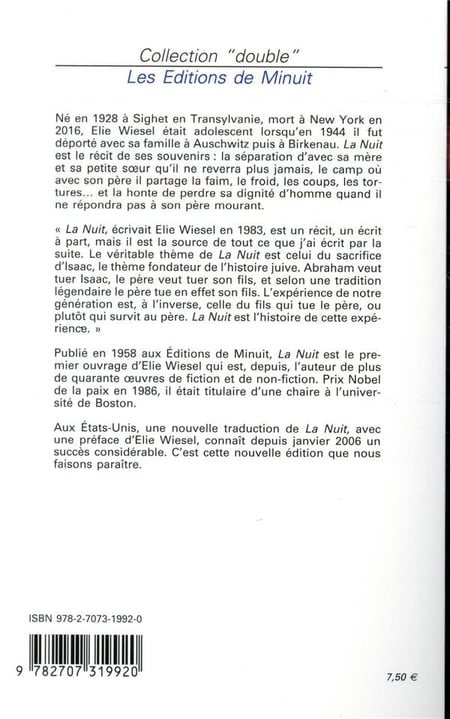 Collection "double"
Les Editions de Minuit

Né en 1928 à Sighet en Transylvanie, mort à New York en 2016, Elie Wiesel était adolescent lorsqu'en 1944 il fut déporté avec sa famille à Auschwitz puis à Birkenau. La Nuit est le récit de ses souvenirs : la séparation d'avec sa mère et sa petite sœur qu'il ne reverra plus jamais, le camp où avec son père il partage la faim, le froid, les coups, les tortures... et la honte de perdre sa dignité d'homme quand il ne répondra pas à son père mourant.

« La Nuit, écrivait Elie Wiesel en 1983, est un récit, un écrit à part, mais il est la source de tout ce que j'ai écrit par la suite. Le véritable thème de La Nuit est celui du sacrifice d'Isaac, le thème fondateur de l'histoire juive. Abraham veut tuer Isaac, le père veut tuer son fils, et selon une tradition légendaire le père tue en effet son fils. L'expérience de notre génération est, à l'inverse, celle du fils qui tue le père, ou plutôt qui survit au père. La Nuit est l'histoire de cette expérience. »

Publié en 1958 aux Éditions de Minuit, La Nuit est le premier ouvrage d'Elie Wiesel qui est, depuis, l'auteur de plus de quarante œuvres de fiction et de non-fiction. Prix Nobel de la paix en 1986, il était titulaire d'une chaire à l'université de Boston.

Aux États-Unis, une nouvelle traduction de La Nuit, avec une préface d'Elie Wiesel, connaît depuis janvier 2006 un succès considérable. C'est cette nouvelle édition que nous faisons paraître.

ISBN 978-2-7073-1992-0

9 782707 319920

7,50 €